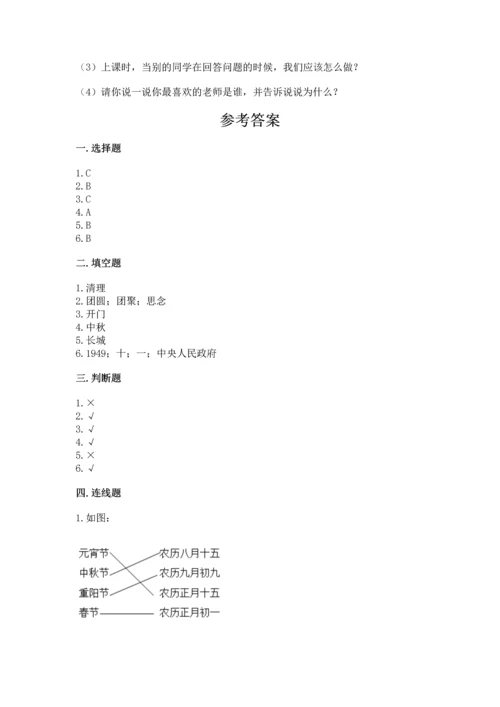 （3）上课时，当别的同学在回答问题的时候，我们应该怎么做？

（4）请你说一说你最喜欢的老师是谁，并告诉说说为什么？

参考答案

一. 选择题

1. C
2. B
3. C
4. A
5. B
6. B

二. 填空题

1. 清理
2. 团圆；团聚；思念
3. 开门
4. 中秋
5. 长城
6. 1949；十；一；中央人民政府

三. 判断题

1. ×
2. √
3. √
4. √
5. ×
6. √

四. 连线题

1. 如图：

元宵节
中秋节
重阳节
春节

农历八月十五
农历九月初九
农历正月十五
农历正月初一